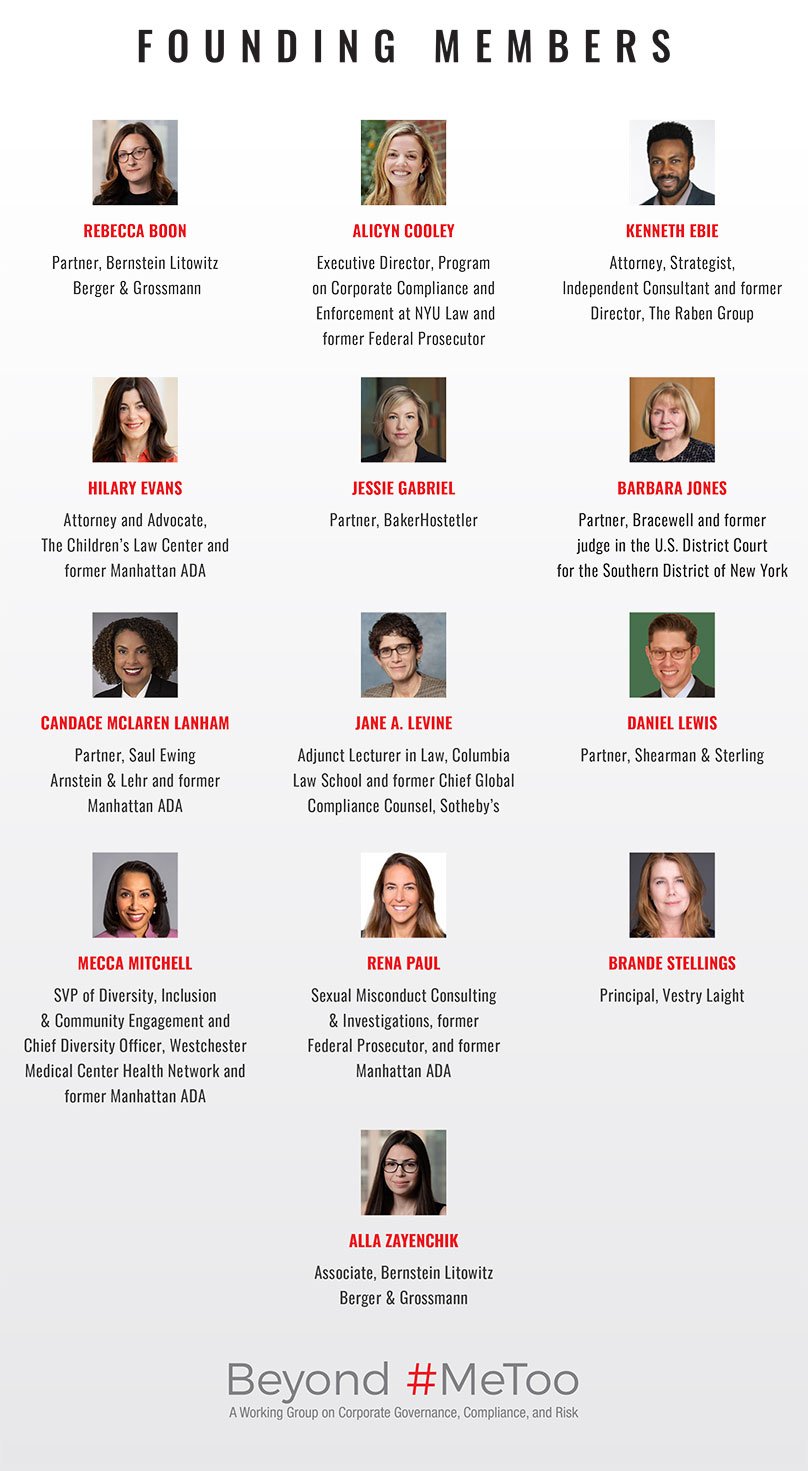 FOUNDING MEMBERS

REBECCA BOON
Partner, Bernstein Litowitz Berger & Grossmann

ALICYN COOLEY
Executive Director, Program on Corporate Compliance and Enforcement at NYU Law and former Federal Prosecutor

KENNETH EBIE
Attorney, Strategist, Independent Consultant and former Director, The Raben Group

HILARY EVANS
Attorney and Advocate, The Children's Law Center and former Manhattan ADA

JESSIE GABRIEL
Partner, BakerHostetler

BARBARA JONES
Partner, Bracewell and former judge in the U.S. District Court for the Southern District of New York

CANDACE MCLAREN LANHAM
Partner, Saul Ewing Arnstein & Lehr and former Manhattan ADA

JANE A. LEVINE
Adjunct Lecturer in Law, Columbia Law School and former Chief Global Compliance Counsel, Sotheby's

DANIEL LEWIS
Partner, Shearman & Sterling

MECCA MITCHELL
SVP of Diversity, Inclusion & Community Engagement and Chief Diversity Officer, Westchester Medical Center Health Network and former Manhattan ADA

RENA PAUL
Sexual Misconduct Consulting & Investigations, former Federal Prosecutor, and former Manhattan ADA

BRANDE STELLINGS
Principal, Vestry Laight

ALLA ZAYENCHIK
Associate, Bernstein Litowitz Berger & Grossmann

Beyond #MeToo
A Working Group on Corporate Governance, Compliance, and Risk